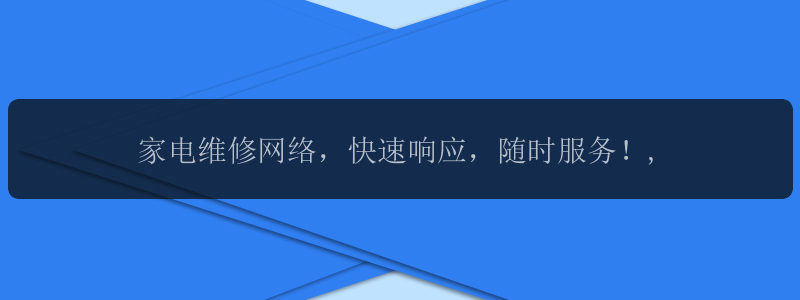 家电维修网络，快速响应，随时服务！，